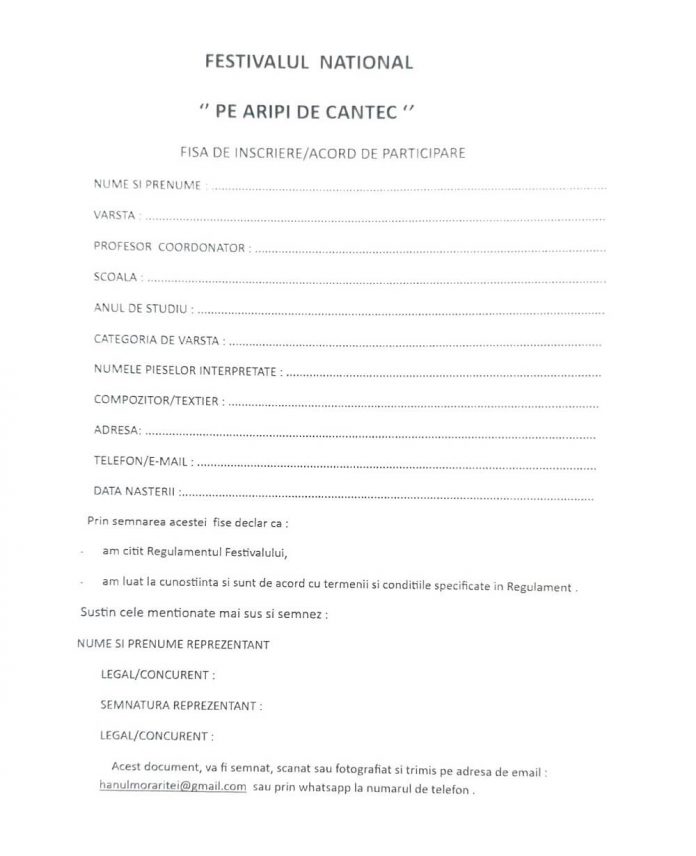 FESTIVALUL NATIONAL

'' PE ARIPI DE CANTEC ''

FISA DE INSCRIERE/ACORD DE PARTICIPARE

NUME SI PRENUME : ____

VARSTA : ____

PROFESOR COORDONATOR : ____

SCOALA : ____

ANUL DE STUDIU : ____

CATEGORIA DE VARSTA : ____

NUMELE PIESELOR INTERPRETATE : ____

COMPOZITOR/TEXTIER : ____

ADRESA: ____

TELEFON/E-MAIL : ____

DATA NASTERII : ____

Prin semnarea acestei fise declar ca :

- am citit Regulamentul Festivalului,

- am luat la cunostiinta si sunt de acord cu termenii si conditiile specificate in Regulament .

Sustin cele mentionate mai sus si semnez :

NUME SI PRENUME REPREZENTANT

LEGAL/CONCURENT :

SEMNATURA REPREZENTANT :

LEGAL/CONCURENT :

Acest document, va fi semnat, scanat sau fotografiat si trimis pe adresa de email : hanulmoraritei@gmail.com sau prin whatsapp la numarul de telefon .